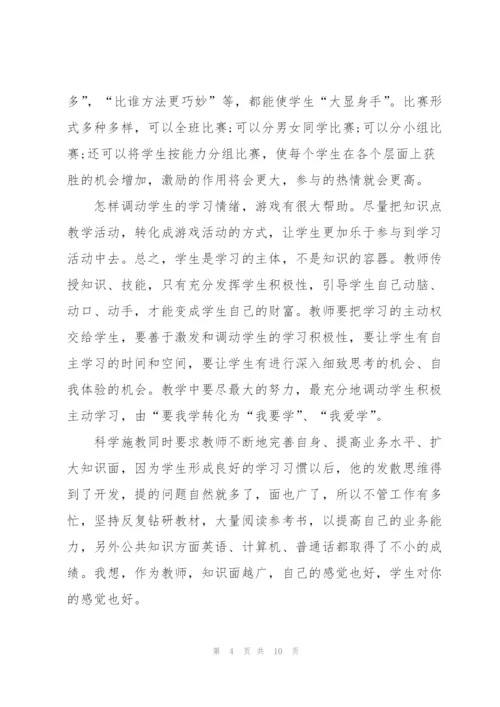 多”，“比谁方法更巧妙”等，都能使学生“大显身手”。比赛形式多种多样，可以全班比赛;可以分男女同学比赛;可以分小组比赛;还可以将学生按能力分组比赛，使每个学生在各个层面上获胜的机会增加，激励的作用将会更大，参与的热情就会更高。

怎样调动学生的学习情绪，游戏有很大帮助。尽量把知识点教学活动，转化成游戏活动的方式，让学生更加乐于参与到学习活动中去。总之，学生是学习的主体，不是知识的容器。教师传授知识、技能，只有充分发挥学生积极性，引导学生自己动脑、动口、动手，才能变成学生自己的财富。教师要把学习的主动权交给学生，要善于激发和调动学生的学习积极性，要让学生有自主学习的时间和空间，要让学生有进行深入细致思考的机会、自我体验的机会。教学中要尽最大的努力，最充分地调动学生积极主动学习，由“要我学转化为“我要学”、“我爱学”。

科学施教同时要求教师不断地完善自身、提高业务水平、扩大知识面，因为学生形成良好的学习习惯以后，他的发散思维得到了开发，提的问题自然就多了，面也广了，所以不管工作有多忙，坚持反复钻研教材，大量阅读参考书，以提高自己的业务能力，另外公共知识方面英语、计算机、普通话都取得了不小的成绩。我想，作为教师，知识面越广，自己的感觉也好，学生对你的感觉也好。

第 4 页 共 10 页